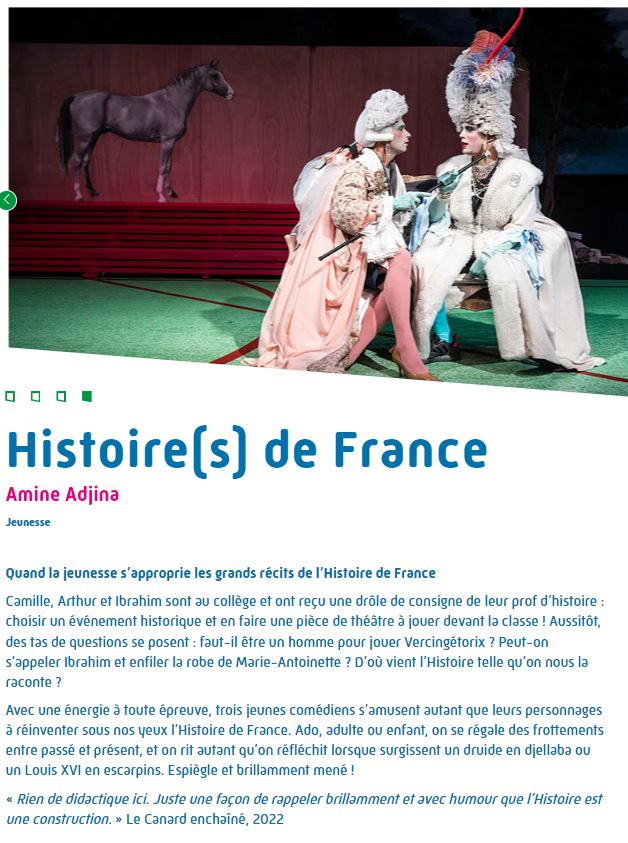 Histoire(s) de France

Amine Adjina

Jeunesse

Quand la jeunesse s'approprie les grands récits de l'Histoire de France

Camille, Arthur et Ibrahim sont au collège et ont reçu une drôle de consigne de leur prof d'histoire : choisir un événement historique et en faire une pièce de théâtre à jouer devant la classe ! Aussitôt, des tas de questions se posent : faut-il être un homme pour jouer Vercingétorix ? Peut-on s'appeler Ibrahim et enfiler la robe de Marie-Antoinette ? D'où vient l'Histoire telle qu'on nous la raconte ?

Avec une énergie à toute épreuve, trois jeunes comédiens s'amusent autant que leurs personnages à réinventer sous nos yeux l'Histoire de France. Ado, adulte ou enfant, on se régale des frottements entre passé et présent, et on rit autant qu'on réfléchit lorsque surgissent un druide en djellaba ou un Louis XVI en escarpins. Espiègle et brillamment mené !

« Rien de didactique ici. Juste une façon de rappeler brillamment et avec humour que l'Histoire est une construction. » Le Canard enchaîné, 2022